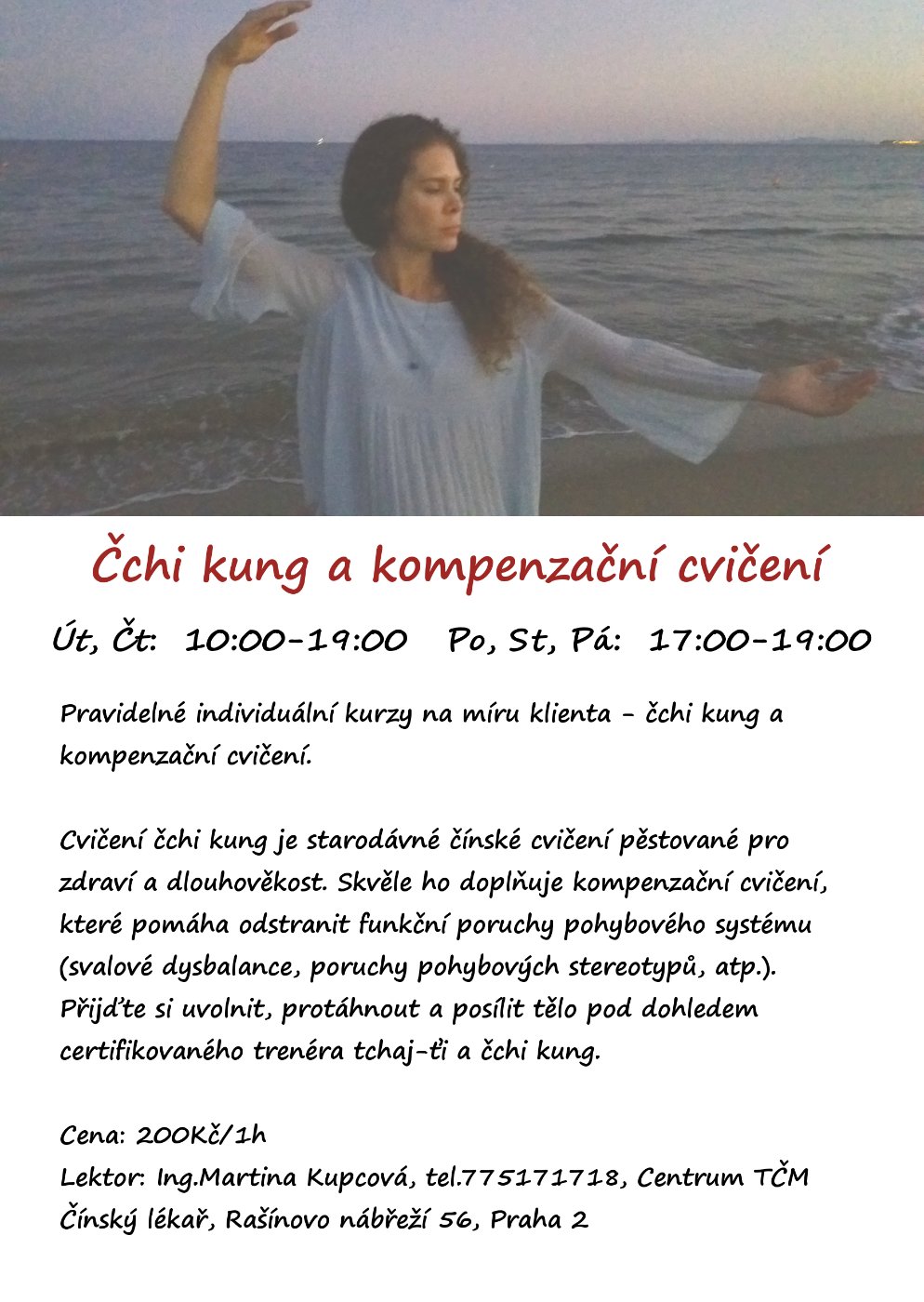 Čchi kung a kompenzační cvičení

Út, Čt: 10:00-19:00 Po, St, Pá: 17:00-19:00

Pravidelné individuální kurzy na míru klienta - čchi kung a kompenzační cvičení.

Cvičení čchi kung je starodávné čínské cvičení pěstované pro zdraví a dlouhověkost. Skvěle ho doplňuje kompenzační cvičení, které pomáha odstranit funkční poruchy pohybového systému (svalové dysbalance, poruchy pohybových stereotypů, atp.). Přijďte si uvolnit, protáhnout a posílit tělo pod dohledem certifikovaného trenéra tchaj-ťi a čchi kung.

Cena: 200Kč/1h
Lektor: Ing.Martina Kupcová, tel.775171718, Centrum TČM Čínský lékař, Rašínovo nábřeží 56, Praha 2